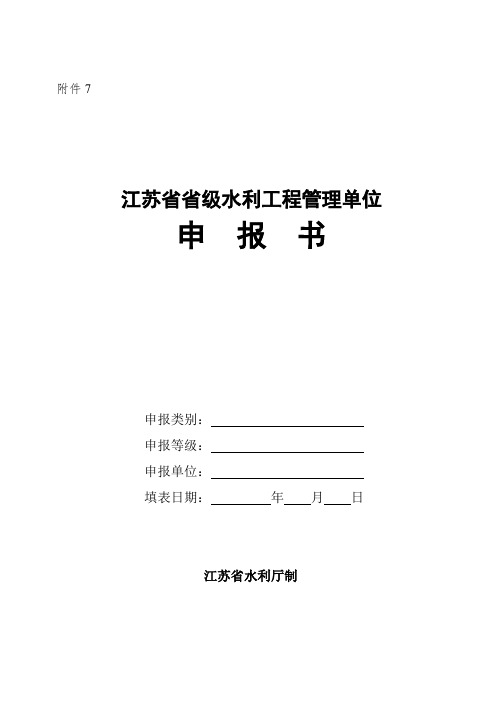 附件 7

江苏省省级水利工程管理单位
申　报　书

申报类别：

申报等级：

申报单位：

填表日期：　　　年　　月　　日

江苏省水利厅制